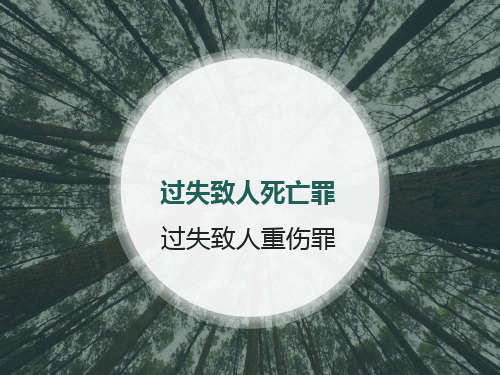 过失致人死亡罪

过失致人重伤罪